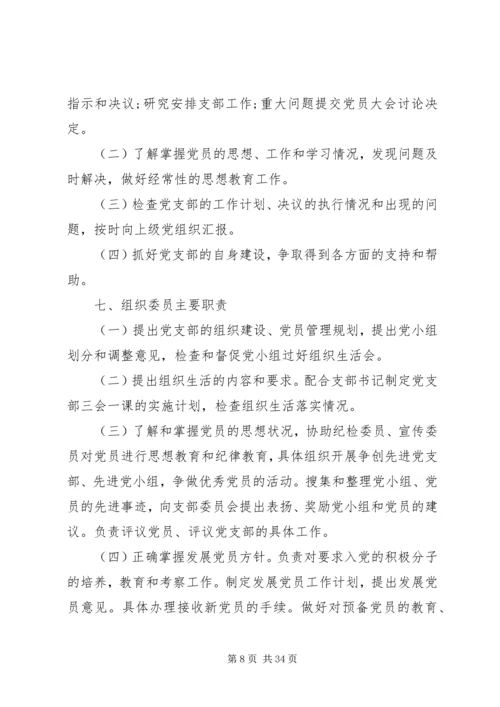 指示和决议；研究安排支部工作；重大问题提交党员大会讨论决定。

（二）了解掌握党员的思想、工作和学习情况，发现问题及时解决，做好经常性的思想教育工作。

（三）检查党支部的工作计划、决议的执行情况和出现的问题，按时向上级党组织汇报。

（四）抓好党支部的自身建设，争取得到各方面的支持和帮助。

七、组织委员主要职责

（一）提出党支部的组织建设、党员管理规划，提出党小组划分和调整意见，检查和督促党小组过好组织生活会。

（二）提出组织生活的内容和要求。配合支部书记制定党支部三会一课的实施计划，检查组织生活落实情况。

（三）了解和掌握党员的思想状况，协助纪检委员、宣传委员对党员进行思想教育和纪律教育，具体组织开展争创先进党支部、先进党小组，争做优秀党员的活动。搜集和整理党小组、党员的先进事迹，向支部委员会提出表扬、奖励党小组和党员的建议。负责评议党员、评议党支部的具体工作。

（四）正确掌握发展党员方针。负责对要求入党的积极分子的培养，教育和考察工作。制定发展党员工作计划，提出发展党员意见。具体办理接收新党员的手续。做好对预备党员的教育、

第 8 页 共 34 页